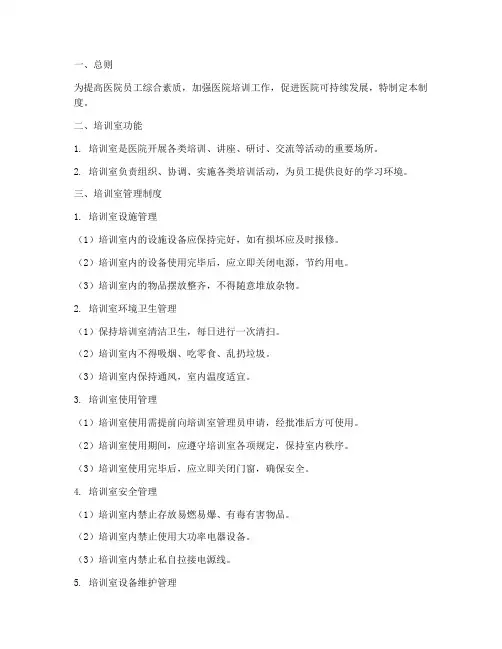 一、总则

为提高医院员工综合素质，加强医院培训工作，促进医院可持续发展，特制定本制度。

二、培训室功能

1. 培训室是医院开展各类培训、讲座、研讨、交流等活动的重要场所。

2. 培训室负责组织、协调、实施各类培训活动，为员工提供良好的学习环境。

三、培训室管理制度

1. 培训室设施管理

（1）培训室内的设施设备应保持完好，如有损坏应及时报修。

（2）培训室内的设备使用完毕后，应立即关闭电源，节约用电。

（3）培训室内的物品摆放整齐，不得随意堆放杂物。

2. 培训室环境卫生管理

（1）保持培训室清洁卫生，每日进行一次清扫。

（2）培训室内不得吸烟、吃零食、乱扔垃圾。

（3）培训室内保持通风，室内温度适宜。

3. 培训室使用管理

（1）培训室使用需提前向培训室管理员申请，经批准后方可使用。

（2）培训室使用期间，应遵守培训室各项规定，保持室内秩序。

（3）培训室使用完毕后，应立即关闭门窗，确保安全。

4. 培训室安全管理

（1）培训室内禁止存放易燃易爆、有毒有害物品。

（2）培训室内禁止使用大功率电器设备。

（3）培训室内禁止私自拉接电源线。

5. 培训室设备维护管理